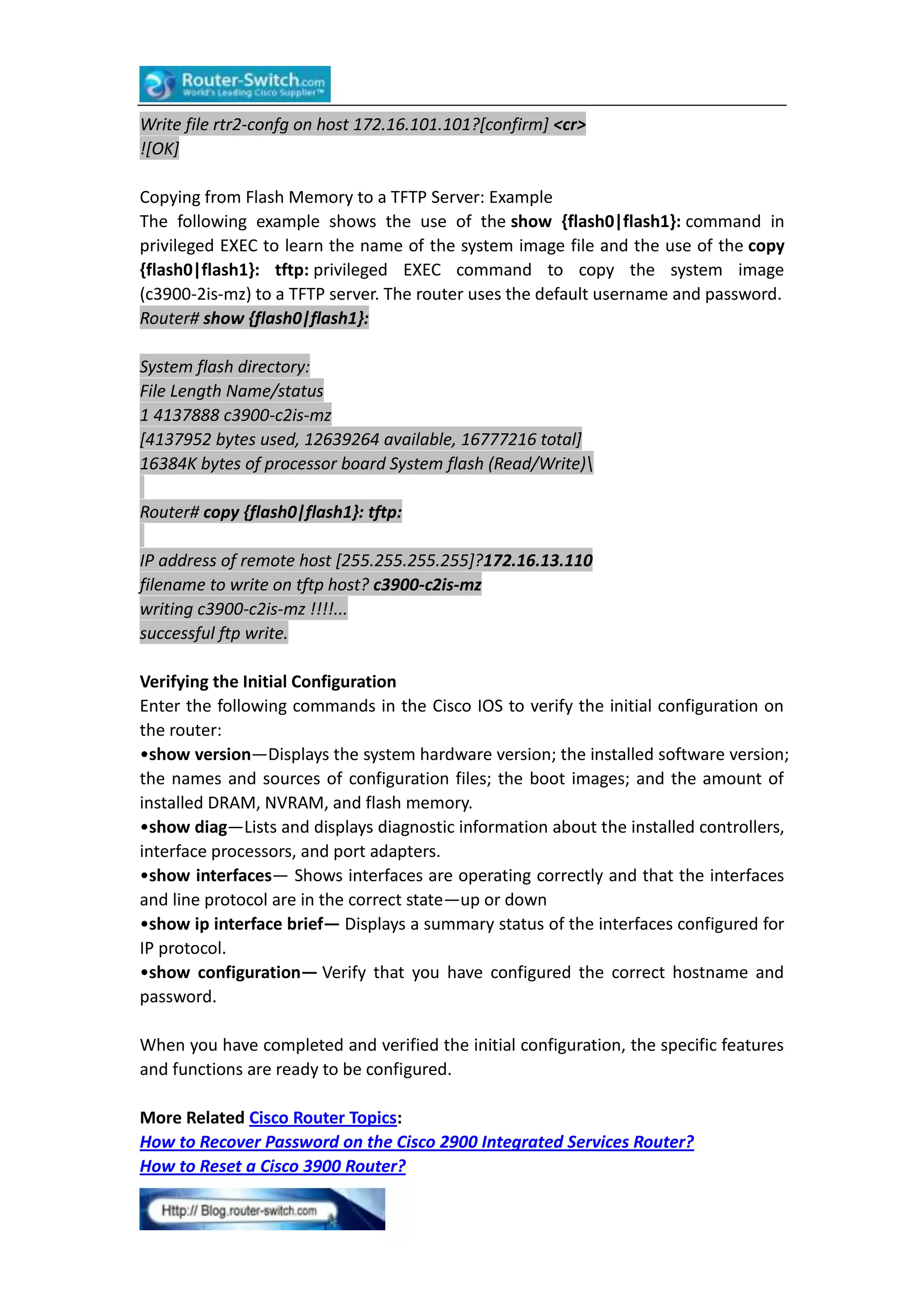 Router-Switch.com
World's Leading Cisco Supplier™

Write file rtr2-confg on host 172.16.101.101?[confirm] <cr>
![OK]

Copying from Flash Memory to a TFTP Server: Example
The following example shows the use of the show {flash0|flash1}: command in privileged EXEC to learn the name of the system image file and the use of the copy {flash0|flash1}: tftp: privileged EXEC command to copy the system image (c3900-2is-mz) to a TFTP server. The router uses the default username and password.
Router# show {flash0|flash1}:

System flash directory:
File Length Name/status
1 4137888 c3900-c2is-mz
[4137952 bytes used, 12639264 available, 16777216 total]
16384K bytes of processor board System flash (Read/Write)\

Router# copy {flash0|flash1}: tftp:

IP address of remote host [255.255.255.255]?172.16.13.110
filename to write on tftp host? c3900-c2is-mz
writing c3900-c2is-mz !!!!...
successful ftp write.

Verifying the Initial Configuration
Enter the following commands in the Cisco IOS to verify the initial configuration on the router:
•show version—Displays the system hardware version; the installed software version; the names and sources of configuration files; the boot images; and the amount of installed DRAM, NVRAM, and flash memory.
•show diag—Lists and displays diagnostic information about the installed controllers, interface processors, and port adapters.
•show interfaces— Shows interfaces are operating correctly and that the interfaces and line protocol are in the correct state—up or down
•show ip interface brief— Displays a summary status of the interfaces configured for IP protocol.
•show configuration— Verify that you have configured the correct hostname and password.

When you have completed and verified the initial configuration, the specific features and functions are ready to be configured.

More Related Cisco Router Topics:
How to Recover Password on the Cisco 2900 Integrated Services Router?
How to Reset a Cisco 3900 Router?

Http:// Blog.router-switch.com